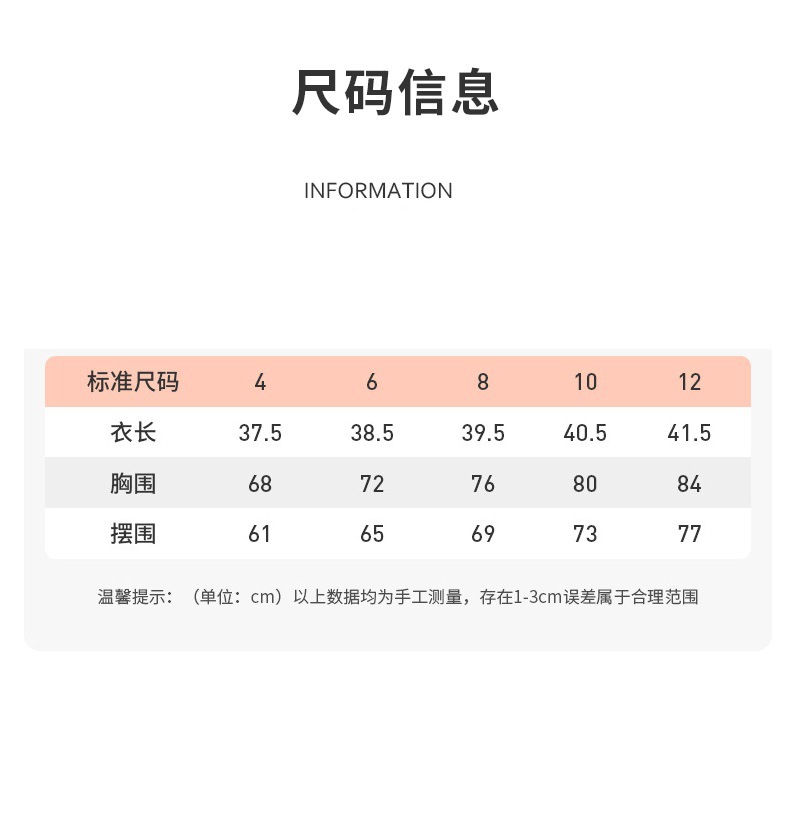 尺码信息

INFORMATION

| 标准尺码 | 4 | 6 | 8 | 10 | 12 |
|---|---|---|---|---|---|
| 衣长 | 37.5 | 38.5 | 39.5 | 40.5 | 41.5 |
| 胸围 | 68 | 72 | 76 | 80 | 84 |
| 摆围 | 61 | 65 | 69 | 73 | 77 |

温馨提示：（单位：cm）以上数据均为手工测量，存在1-3cm误差属于合理范围